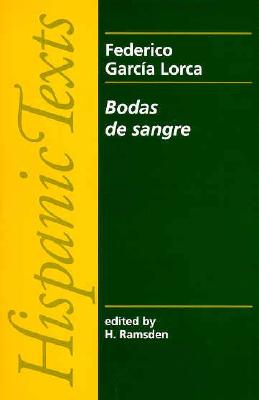 Hispanic Texts

Federico García Lorca

Bodas de sangre

edited by H. Ramsden